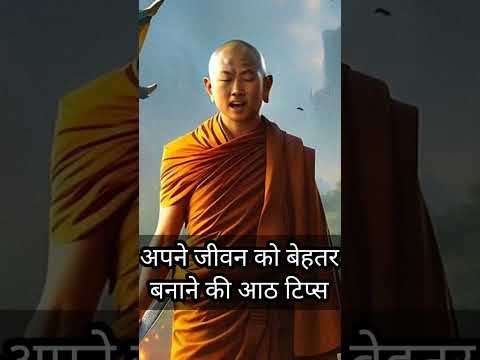 अपने जीवन को बेहतर बनाने की आठ टिप्स